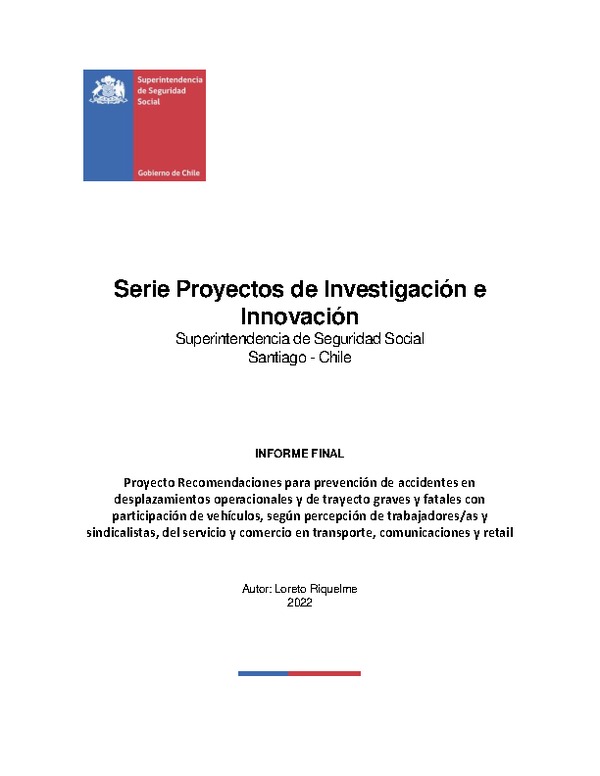 Superintendencia de Seguridad Social

Gobierno de Chile

Serie Proyectos de Investigación e Innovación
Superintendencia de Seguridad Social
Santiago - Chile

INFORME FINAL

Proyecto Recomendaciones para prevención de accidentes en desplazamientos operacionales y de trayecto graves y fatales con participación de vehículos, según percepción de trabajadores/as y sindicalistas, del servicio y comercio en transporte, comunicaciones y retail

Autor: Loreto Riquelme
2022